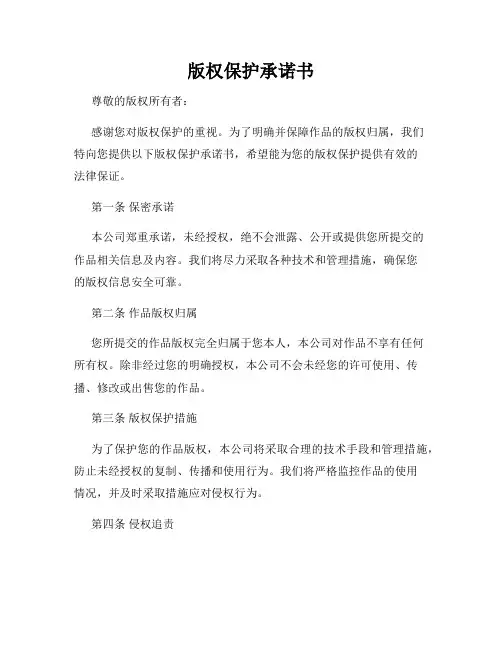 版权保护承诺书

尊敬的版权所有者：

感谢您对版权保护的重视。为了明确并保障作品的版权归属，我们特向您提供以下版权保护承诺书，希望能为您的版权保护提供有效的法律保证。

第一条 保密承诺

本公司郑重承诺，未经授权，绝不会泄露、公开或提供您所提交的作品相关信息及内容。我们将尽力采取各种技术和管理措施，确保您的版权信息安全可靠。

第二条 作品版权归属

您所提交的作品版权完全归属于您本人，本公司对作品不享有任何所有权。除非经过您的明确授权，本公司不会未经您的许可使用、传播、修改或出售您的作品。

第三条 版权保护措施

为了保护您的作品版权，本公司将采取合理的技术手段和管理措施，防止未经授权的复制、传播和使用行为。我们将严格监控作品的使用情况，并及时采取措施应对侵权行为。

第四条 侵权追责